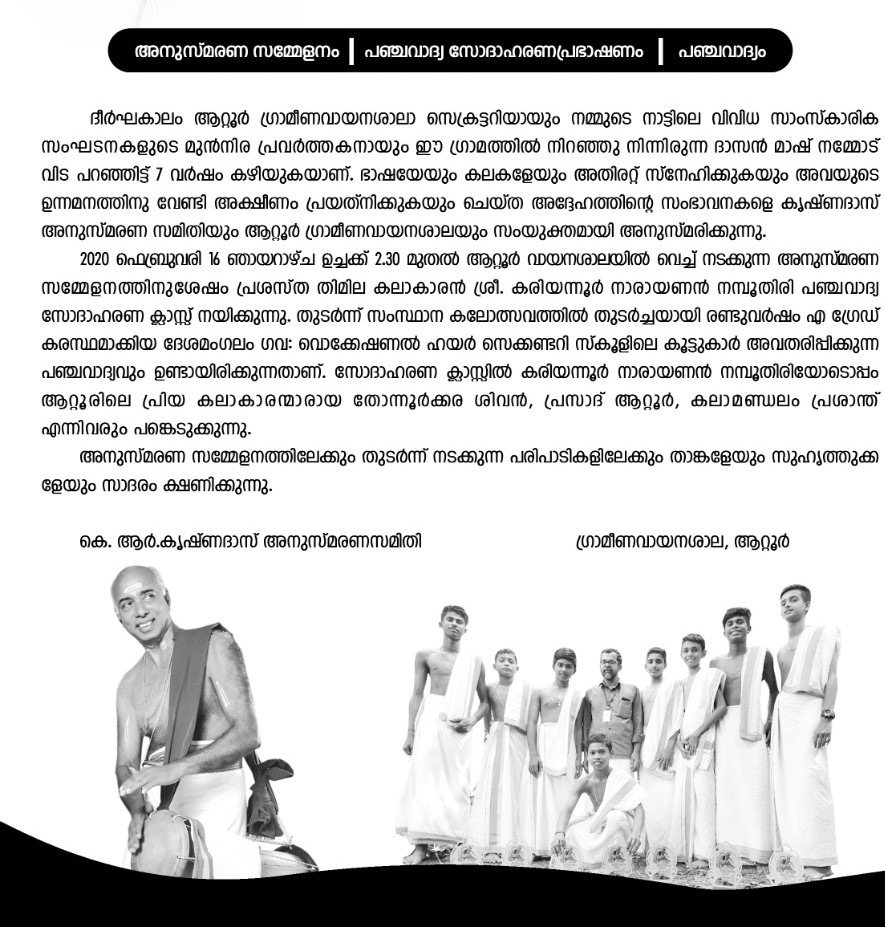 അനുസ്മരണ സമ്മേളനം | പഞ്ചവാദ്യ സോദാഹരണപ്രഭാഷണം | പഞ്ചവാദ്യം

ദീർഘകാലം ആറ്റൂർ ഗ്രാമീണവായനശാലാ സെക്രട്ടറിയായും നമ്മുടെ നാട്ടിലെ വിവിധ സാംസ്കാരിക സംഘടനകളുടെ മുൻനിര പ്രവർത്തകനായും ഈ ഗ്രാമത്തിൽ നിറഞ്ഞു നിന്നിരുന്ന ദാസൻ മാഷ് നമ്മോട് വിട പറഞ്ഞിട്ട് 7 വർഷം കഴിയുകയാണ്. ഭാഷയേയും കലകളേയും അതിരറ്റ് സ്നേഹിക്കുകയും അവയുടെ ഉന്നമനത്തിനു വേണ്ടി അക്ഷീണം പ്രയത്നിക്കുകയും ചെയ്ത അദ്ദേഹത്തിന്റെ സംഭാവനകളെ കൃഷ്ണദാസ് അനുസ്മരണ സമിതിയും ആറ്റൂർ ഗ്രാമീണവായനശാലയും സംയുക്തമായി അനുസ്മരിക്കുന്നു.

2020 ഫെബ്രുവരി 16 ഞായറാഴ്ച ഉച്ചക്ക് 2.30 മുതൽ ആറ്റൂർ വായനശാലയിൽ വെച്ച് നടക്കുന്ന അനുസ്മരണ സമ്മേളനത്തിനുശേഷം പ്രശസ്ത തിമില കലാകാരൻ ശ്രീ. കരിയന്നൂർ നാരായണൻ നമ്പൂതിരി പഞ്ചവാദ്യ സോദാഹരണ ക്ലാസ്സ് നയിക്കുന്നു. തുടർന്ന് സംസ്ഥാന കലോത്സവത്തിൽ തുടർച്ചയായി രണ്ടുവർഷം എ ഗ്രേഡ് കരസ്ഥമാക്കിയ ദേശമംഗലം ഗവ: വൊക്കേഷണൽ ഹയർ സെക്കണ്ടറി സ്കൂളിലെ കൂട്ടുകാർ അവതരിപ്പിക്കുന്ന പഞ്ചവാദ്യവും ഉണ്ടായിരിക്കുന്നതാണ്. സോദാഹരണ ക്ലാസ്സിൽ കരിയന്നൂർ നാരായണൻ നമ്പൂതിരിയോടൊപ്പം ആറ്റൂരിലെ പ്രിയ കലാകാരന്മാരായ തോന്നൂർക്കര ശിവൻ, പ്രസാദ് ആറ്റൂർ, കലാമണ്ഡലം പ്രശാന്ത് എന്നിവരും പങ്കെടുക്കുന്നു.

അനുസ്മരണ സമ്മേളനത്തിലേക്കും തുടർന്ന് നടക്കുന്ന പരിപാടികളിലേക്കും താങ്കളേയും സുഹൃത്തുക്കളേയും സാദരം ക്ഷണിക്കുന്നു.

കെ. ആർ.കൃഷ്ണദാസ് അനുസ്മരണസമിതി

ഗ്രാമീണവായനശാല, ആറ്റൂർ